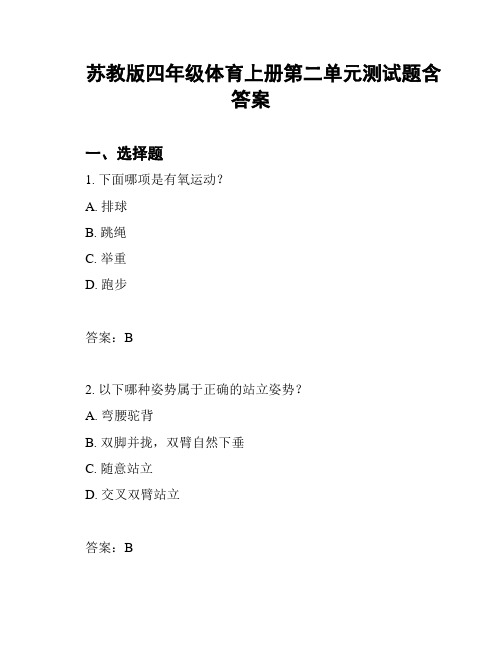 苏教版四年级体育上册第二单元测试题含答案

一、选择题

1. 下面哪项是有氧运动？

A. 排球

B. 跳绳

C. 举重

D. 跑步

答案：B

2. 以下哪种姿势属于正确的站立姿势？

A. 弯腰驼背

B. 双脚并拢，双臂自然下垂

C. 随意站立

D. 交叉双臂站立

答案：B